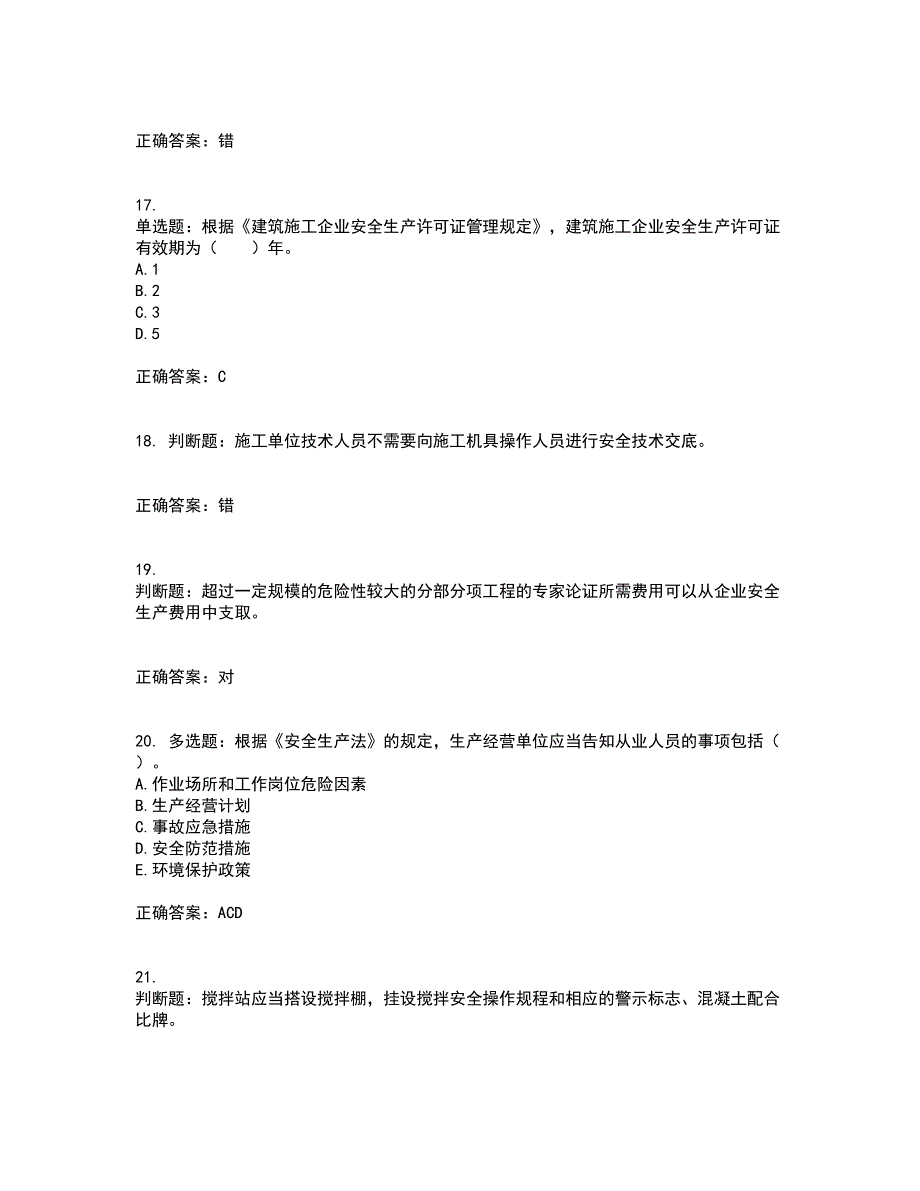 正确答案：错

17.
单选题：根据《建筑施工企业安全生产许可证管理规定》，建筑施工企业安全生产许可证有效期为（　　）年。
A.1
B.2
C.3
D.5

正确答案：C

18. 判断题：施工单位技术人员不需要向施工机具操作人员进行安全技术交底。

正确答案：错

19.
判断题：超过一定规模的危险性较大的分部分项工程的专家论证所需费用可以从企业安全生产费用中支取。

正确答案：对

20. 多选题：根据《安全生产法》的规定，生产经营单位应当告知从业人员的事项包括（　）。
A.作业场所和工作岗位危险因素
B.生产经营计划
C.事故应急措施
D.安全防范措施
E.环境保护政策

正确答案：ACD

21.
判断题：搅拌站应当搭设搅拌棚，挂设搅拌安全操作规程和相应的警示标志、混凝土配合比牌。